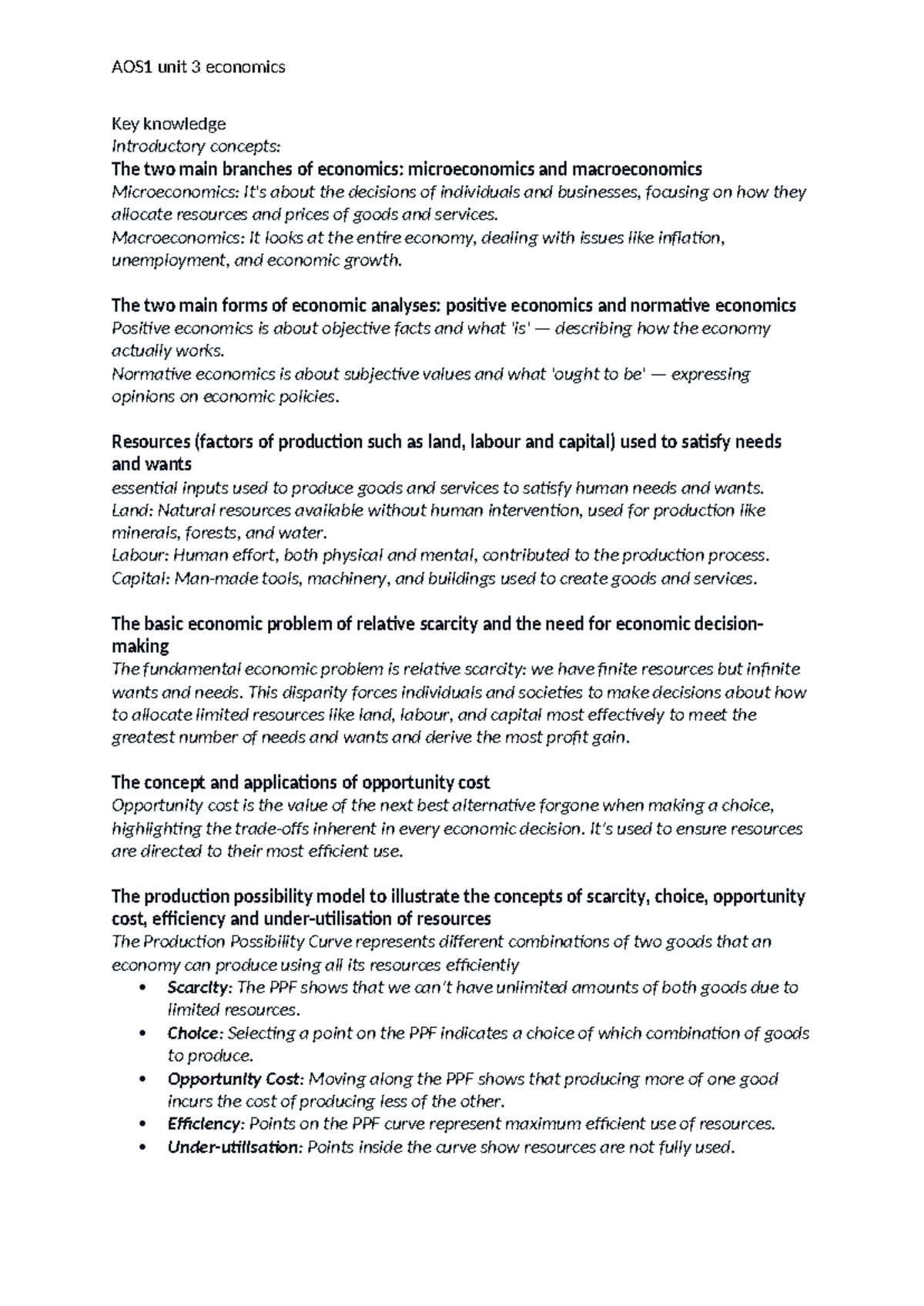 AOS1 unit 3 economics

Key knowledge
Introductory concepts:
The two main branches of economics: microeconomics and macroeconomics
Microeconomics: It's about the decisions of individuals and businesses, focusing on how they allocate resources and prices of goods and services.
Macroeconomics: It looks at the entire economy, dealing with issues like inflation, unemployment, and economic growth.

The two main forms of economic analyses: positive economics and normative economics
Positive economics is about objective facts and what 'is' — describing how the economy actually works.
Normative economics is about subjective values and what 'ought to be' — expressing opinions on economic policies.

Resources (factors of production such as land, labour and capital) used to satisfy needs and wants
essential inputs used to produce goods and services to satisfy human needs and wants.
Land: Natural resources available without human intervention, used for production like minerals, forests, and water.
Labour: Human effort, both physical and mental, contributed to the production process.
Capital: Man-made tools, machinery, and buildings used to create goods and services.

The basic economic problem of relative scarcity and the need for economic decision-making
The fundamental economic problem is relative scarcity: we have finite resources but infinite wants and needs. This disparity forces individuals and societies to make decisions about how to allocate limited resources like land, labour, and capital most effectively to meet the greatest number of needs and wants and derive the most profit gain.

The concept and applications of opportunity cost
Opportunity cost is the value of the next best alternative forgone when making a choice, highlighting the trade-offs inherent in every economic decision. It's used to ensure resources are directed to their most efficient use.

The production possibility model to illustrate the concepts of scarcity, choice, opportunity cost, efficiency and under-utilisation of resources
The Production Possibility Curve represents different combinations of two goods that an economy can produce using all its resources efficiently
• Scarcity: The PPF shows that we can't have unlimited amounts of both goods due to limited resources.
• Choice: Selecting a point on the PPF indicates a choice of which combination of goods to produce.
• Opportunity Cost: Moving along the PPF shows that producing more of one good incurs the cost of producing less of the other.
• Efficiency: Points on the PPF curve represent maximum efficient use of resources.
• Under-utilisation: Points inside the curve show resources are not fully used.